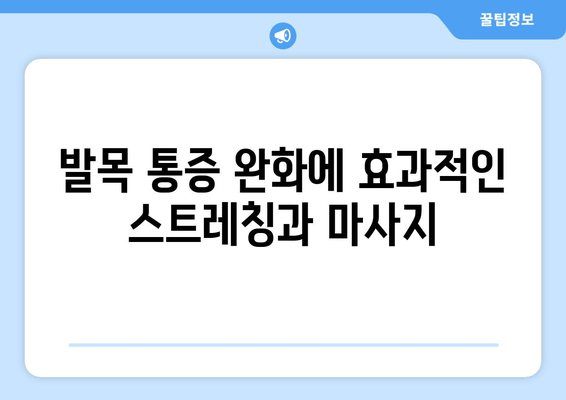 꿀팁정보

발목 통증 완화에 효과적인 스트레칭과 마사지